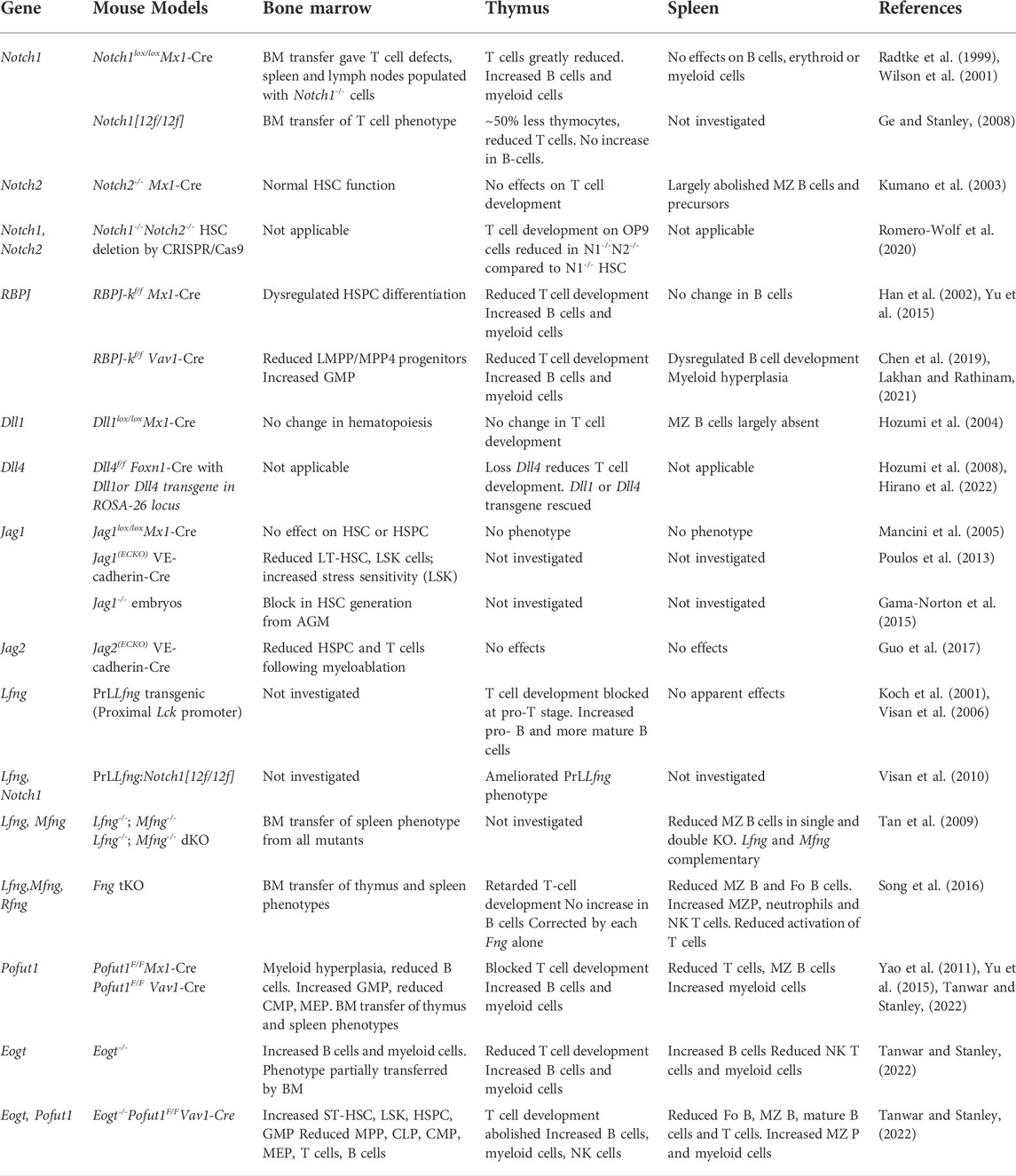 | Gene | Mouse Models | Bone marrow | Thymus | Spleen | References |
|---|---|---|---|---|---|
| Notch1 | $Notch1^{lox/lox}Mx1$-Cre | BM transfer gave T cell defects, spleen and lymph nodes populated with $Notch1^{-/-}$ cells | T cells greatly reduced. Increased B cells and myeloid cells | No effects on B cells, erythroid or myeloid cells | Radtke et al. (1999), Wilson et al. (2001) |
| | Notch1[12f/12f] | BM transfer of T cell phenotype | ~50% less thymocytes, reduced T cells. No increase in B-cells. | Not investigated | Ge and Stanley, (2008) |
| Notch2 | $Notch2^{-/-}$ Mx1-Cre | Normal HSC function | No effects on T cell development | Largely abolished MZ B cells and precursors | Kumano et al. (2003) |
| Notch1, Notch2 | $Notch1^{-/-}Notch2^{-/-}$ HSC deletion by CRISPR/Cas9 | Not applicable | T cell development on OP9 cells reduced in $N1^{-/-}N2^{-/-}$ compared to $N1^{-/-}$ HSC | Not applicable | Romero-Wolf et al. (2020) |
| RBPJ | $RBPJ\text{-}k^{f/f}$ Mx1-Cre | Dysregulated HSPC differentiation | Reduced T cell development Increased B cells and myeloid cells | No change in B cells | Han et al. (2002), Yu et al. (2015) |
| | $RBPJ\text{-}k^{f/f}$ Vav1-Cre | Reduced LMPP/MPP4 progenitors Increased GMP | Reduced T cell development Increased B cells and myeloid cells | Dysregulated B cell development Myeloid hyperplasia | Chen et al. (2019), Lakhan and Rathinam, (2021) |
| Dll1 | $Dll1^{lox/lox}Mx1$-Cre | No change in hematopoiesis | No change in T cell development | MZ B cells largely absent | Hozumi et al. (2004) |
| Dll4 | $Dll4^{f/f}$ Foxn1-Cre with Dll1or Dll4 transgene in ROSA-26 locus | Not applicable | Loss Dll4 reduces T cell development. Dll1 or Dll4 transgene rescued | Not applicable | Hozumi et al. (2008), Hirano et al. (2022) |
| Jag1 | $Jag1^{lox/lox}Mx1$-Cre | No effect on HSC or HSPC | No phenotype | No phenotype | Mancini et al. (2005) |
| | $Jag1^{(ECKO)}$ VE-cadherin-Cre | Reduced LT-HSC, LSK cells; increased stress sensitivity (LSK) | Not investigated | Not investigated | Poulos et al. (2013) |
| | $Jag1^{-/-}$ embryos | Block in HSC generation from AGM | Not investigated | Not investigated | Gama-Norton et al. (2015) |
| Jag2 | $Jag2^{(ECKO)}$ VE-cadherin-Cre | Reduced HSPC and T cells following myeloablation | No effects | No effects | Guo et al. (2017) |
| Lfng | PrLLfng transgenic (Proximal Lck promoter) | Not investigated | T cell development blocked at pro-T stage. Increased pro- B and more mature B cells | No apparent effects | Koch et al. (2001), Visan et al. (2006) |
| Lfng, Notch1 | PrLLfng:Notch1[12f/12f] | Not investigated | Ameliorated PrLLfng phenotype | Not investigated | Visan et al. (2010) |
| Lfng, Mfng | $Lfng^{-/-}$; $Mfng^{-/-}$ $Lfng^{-/-}$; $Mfng^{-/-}$ dKO | BM transfer of spleen phenotype from all mutants | Not investigated | Reduced MZ B cells in single and double KO. Lfng and Mfng complementary | Tan et al. (2009) |
| Lfng,Mfng, Rfng | Fng tKO | BM transfer of thymus and spleen phenotypes | Retarded T-cell development No increase in B cells Corrected by each Fng alone | Reduced MZ B and Fo B cells. Increased MZP, neutrophils and NK T cells. Reduced activation of T cells | Song et al. (2016) |
| Pofut1 | $Pofut1^{F/F}Mx1$-Cre $Pofut1^{F/F}$ Vav1-Cre | Myeloid hyperplasia, reduced B cells. Increased GMP, reduced CMP, MEP. BM transfer of thymus and spleen phenotypes | Blocked T cell development Increased B cells and myeloid cells | Reduced T cells, MZ B cells Increased myeloid cells | Yao et al. (2011), Yu et al. (2015), Tanwar and Stanley, (2022) |
| Eogt | $Eogt^{-/-}$ | Increased B cells and myeloid cells. Phenotype partially transferred by BM | Reduced T cell development Increased B cells and myeloid cells | Increased B cells Reduced NK T cells and myeloid cells | Tanwar and Stanley, (2022) |
| Eogt, Pofut1 | $Eogt^{-/-}Pofut1^{F/F}Vav1$-Cre | Increased ST-HSC, LSK, HSPC, GMP Reduced MPP, CLP, CMP, MEP, T cells, B cells | T cell development abolished Increased B cells, myeloid cells, NK cells | Reduced Fo B, MZ B, mature B cells and T cells. Increased MZ P and myeloid cells | Tanwar and Stanley, (2022) |